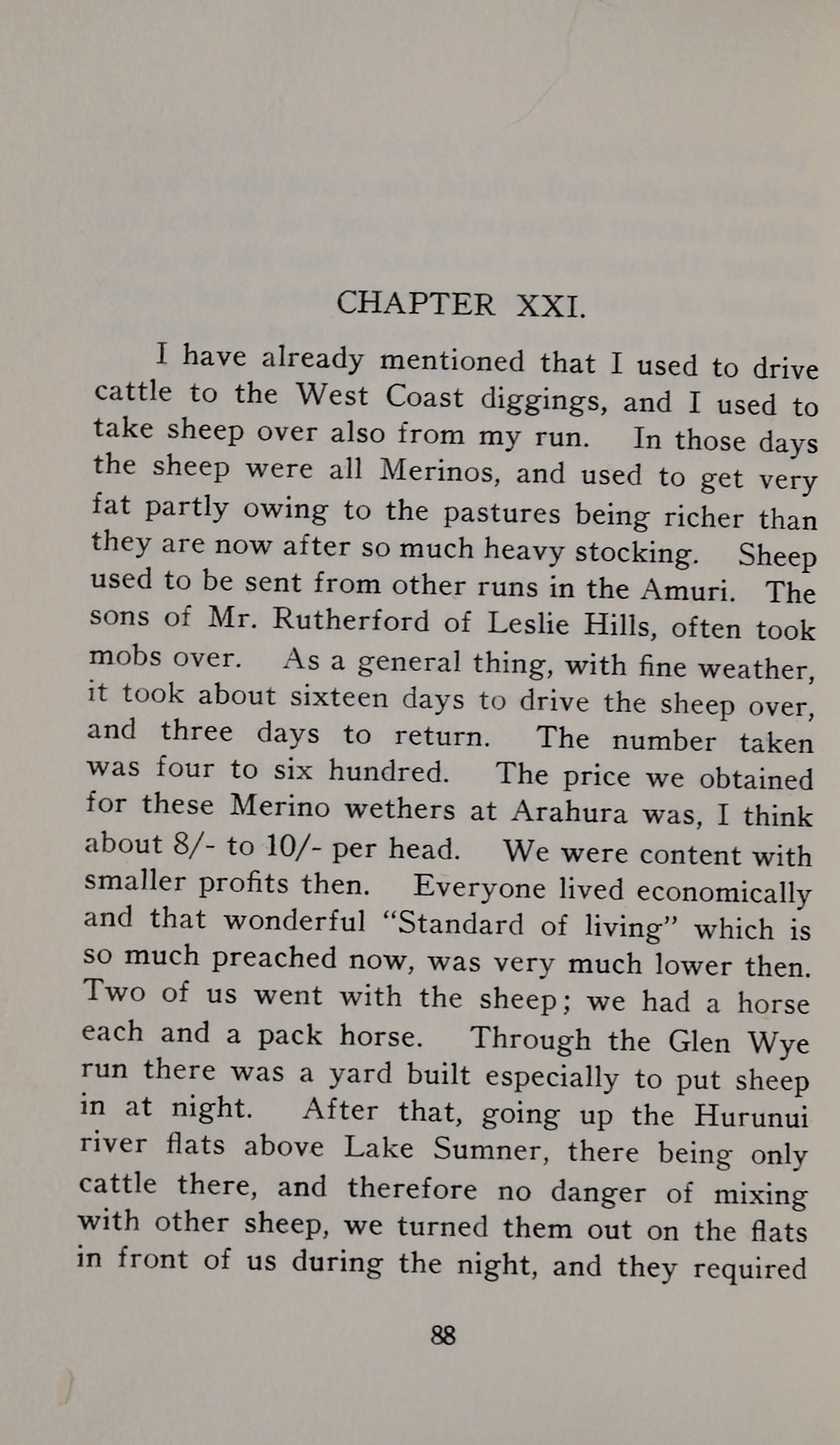 CHAPTER XXI.

I have already mentioned that I used to drive cattle to the West Coast diggings, and I used to take sheep over also from my run. In those days the sheep were all Merinos, and used to get very fat partly owing to the pastures being richer than they are now after so much heavy stocking. Sheep used to be sent from other runs in the Amuri. The sons of Mr. Rutherford of Leslie Hills, often took mobs over. As a general thing, with fine weather, it took about sixteen days to drive the sheep over, and three days to return. The number taken was four to six hundred. The price we obtained for these Merino wethers at Arahura was, I think about 8/- to 10/- per head. We were content with smaller profits then. Everyone lived economically and that wonderful "Standard of living" which is so much preached now, was very much lower then. Two of us went with the sheep; we had a horse each and a pack horse. Through the Glen Wye run there was a yard built especially to put sheep in at night. After that, going up the Hurunui river flats above Lake Sumner, there being only cattle there, and therefore no danger of mixing with other sheep, we turned them out on the flats in front of us during the night, and they required

88